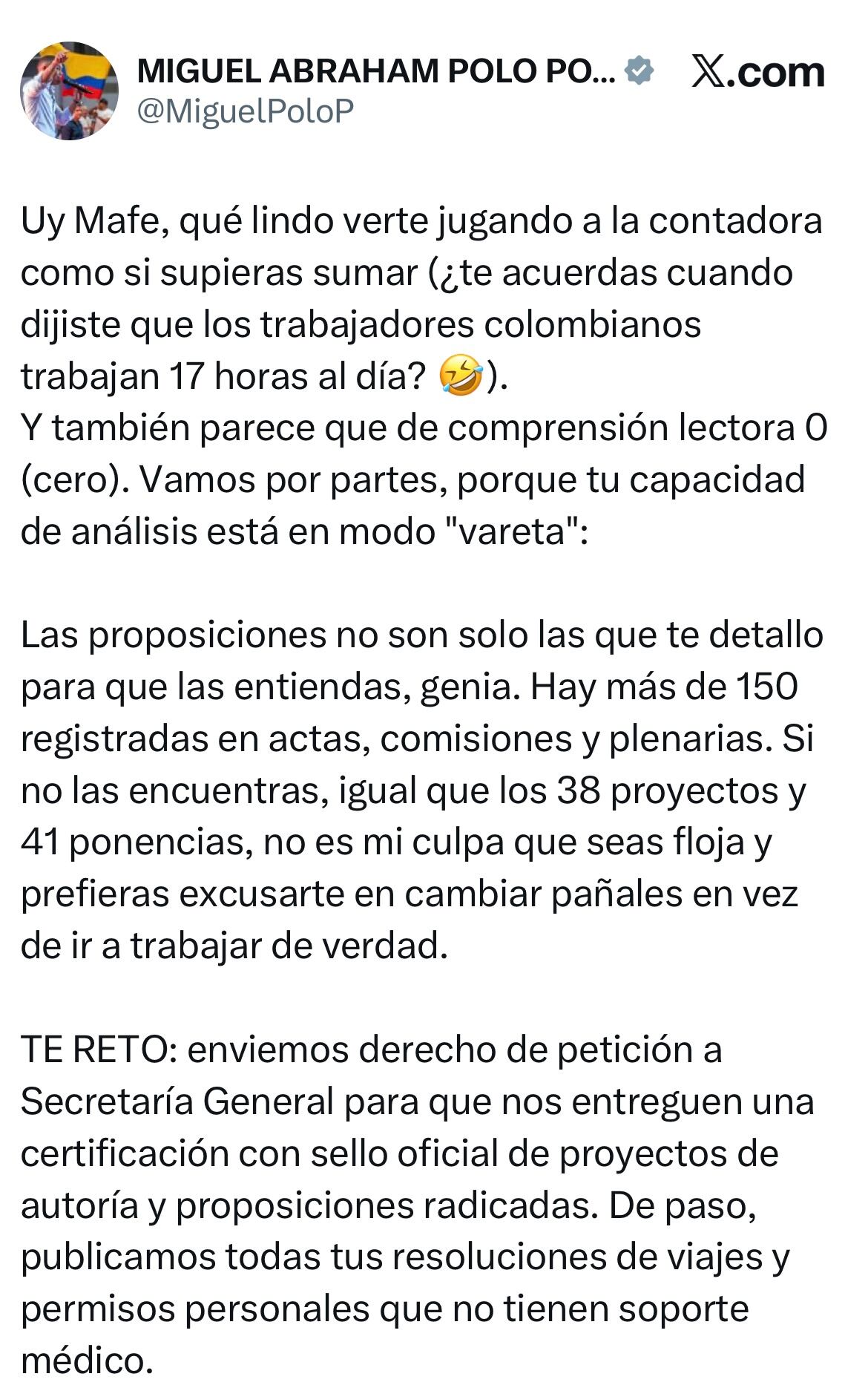 MIGUEL ABRAHAM POLO PO...
@MiguelPoloP

𝕏.com

Uy Mafe, qué lindo verte jugando a la contadora como si supieras sumar (¿te acuerdas cuando dijiste que los trabajadores colombianos trabajan 17 horas al día? 🤣).
Y también parece que de comprensión lectora 0 (cero). Vamos por partes, porque tu capacidad de análisis está en modo "vareta":

Las proposiciones no son solo las que te detallo para que las entiendas, genia. Hay más de 150 registradas en actas, comisiones y plenarias. Si no las encuentras, igual que los 38 proyectos y 41 ponencias, no es mi culpa que seas floja y prefieras excusarte en cambiar pañales en vez de ir a trabajar de verdad.

TE RETO: enviemos derecho de petición a Secretaría General para que nos entreguen una certificación con sello oficial de proyectos de autoría y proposiciones radicadas. De paso, publicamos todas tus resoluciones de viajes y permisos personales que no tienen soporte médico.